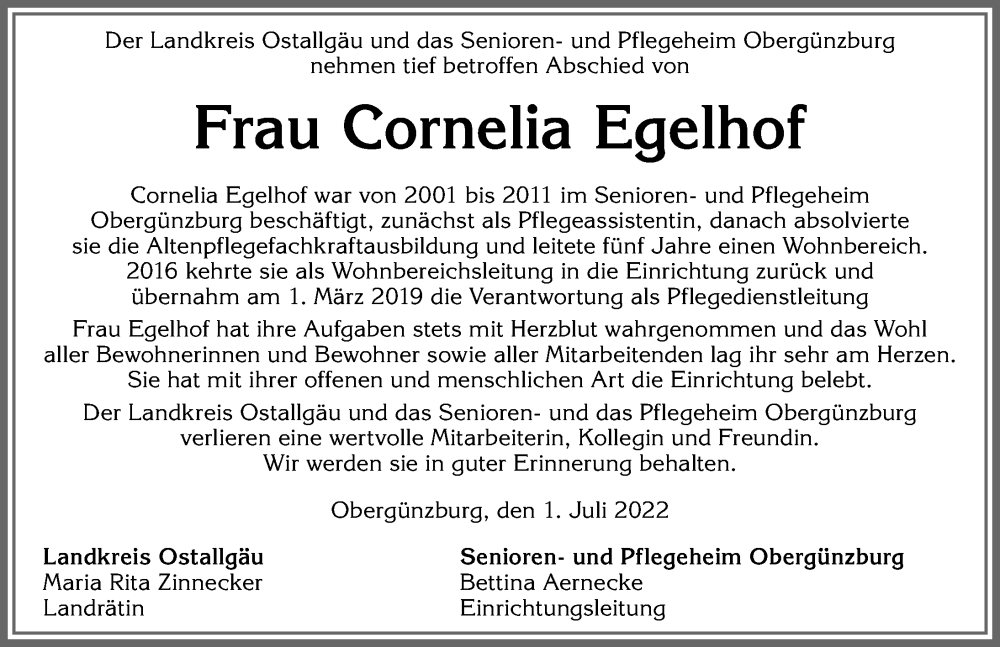 Der Landkreis Ostallgäu und das Senioren- und Pflegeheim Obergünzburg nehmen tief betroffen Abschied von

Frau Cornelia Egelhof

Cornelia Egelhof war von 2001 bis 2011 im Senioren- und Pflegeheim Obergünzburg beschäftigt, zunächst als Pflegeassistentin, danach absolvierte sie die Altenpflegefachkraftausbildung und leitete fünf Jahre einen Wohnbereich. 2016 kehrte sie als Wohnbereichsleitung in die Einrichtung zurück und übernahm am 1. März 2019 die Verantwortung als Pflegedienstleitung

Frau Egelhof hat ihre Aufgaben stets mit Herzblut wahrgenommen und das Wohl aller Bewohnerinnen und Bewohner sowie aller Mitarbeitenden lag ihr sehr am Herzen. Sie hat mit ihrer offenen und menschlichen Art die Einrichtung belebt.

Der Landkreis Ostallgäu und das Senioren- und das Pflegeheim Obergünzburg verlieren eine wertvolle Mitarbeiterin, Kollegin und Freundin. Wir werden sie in guter Erinnerung behalten.

Obergünzburg, den 1. Juli 2022

Landkreis Ostallgäu
Maria Rita Zinnecker
Landrätin

Senioren- und Pflegeheim Obergünzburg
Bettina Aernecke
Einrichtungsleitung